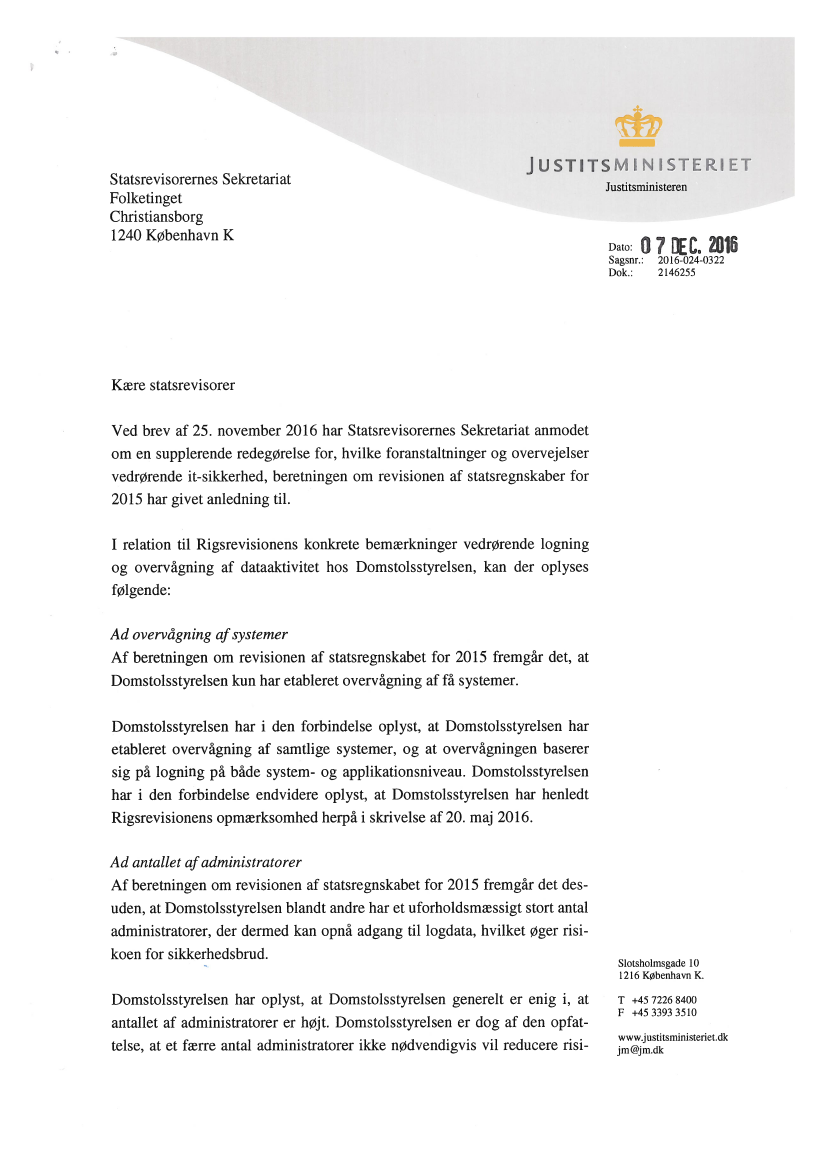 JUSTITSMINISTERIET
Justitsministeren

Statsrevisorernes Sekretariat
Folketinget
Christiansborg
1240 København K

Dato: 07 DEC. 2016
Sagsnr.: 2016-024-0322
Dok.: 2146255

Kære statsrevisorer

Ved brev af 25. november 2016 har Statsrevisorernes Sekretariat anmodet om en supplerende redegørelse for, hvilke foranstaltninger og overvejelser vedrørende it-sikkerhed, beretningen om revisionen af statsregnskaber for 2015 har givet anledning til.

I relation til Rigsrevisionens konkrete bemærkninger vedrørende logning og overvågning af dataaktivitet hos Domstolsstyrelsen, kan der oplyses følgende:

Ad overvågning af systemer
Af beretningen om revisionen af statsregnskabet for 2015 fremgår det, at Domstolsstyrelsen kun har etableret overvågning af få systemer.

Domstolsstyrelsen har i den forbindelse oplyst, at Domstolsstyrelsen har etableret overvågning af samtlige systemer, og at overvågningen baserer sig på logning på både system- og applikationsniveau. Domstolsstyrelsen har i den forbindelse endvidere oplyst, at Domstolsstyrelsen har henledt Rigsrevisionens opmærksomhed herpå i skrivelse af 20. maj 2016.

Ad antallet af administratorer
Af beretningen om revisionen af statsregnskabet for 2015 fremgår det desuden, at Domstolsstyrelsen blandt andre har et uforholdsmæssigt stort antal administratorer, der dermed kan opnå adgang til logdata, hvilket øger risikoen for sikkerhedsbrud.

Domstolsstyrelsen har oplyst, at Domstolsstyrelsen generelt er enig i, at antallet af administratorer er højt. Domstolsstyrelsen er dog af den opfattelse, at et færre antal administratorer ikke nødvendigvis vil reducere risi-

Slotsholmsgade 10
1216 København K.

T +45 7226 8400
F +45 3393 3510

www.justitsministeriet.dk
jm@jm.dk